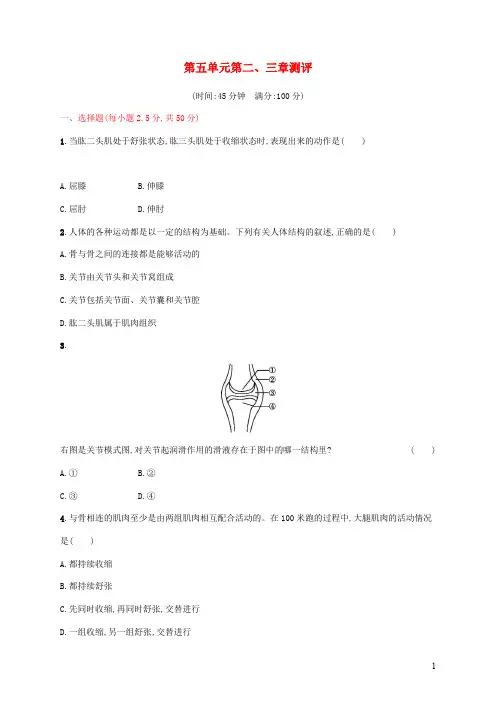 第五单元第二、三章测评

(时间:45 分钟　满分:100 分)

一、选择题(每小题 2.5 分,共 50 分)

1.当肱二头肌处于舒张状态,肱三头肌处于收缩状态时,表现出来的动作是(　　)

A.屈膝　　B.伸膝

C.屈肘　　D.伸肘

2.人体的各种运动都是以一定的结构为基础。下列有关人体结构的叙述,正确的是(　　)

A.骨与骨之间的连接都是能够活动的

B.关节由关节头和关节窝组成

C.关节包括关节面、关节囊和关节腔

D.肱二头肌属于肌肉组织

3.

①
②
③
④

右图是关节模式图,对关节起润滑作用的滑液存在于图中的哪一结构里?　　(　　)

A.①　　B.②

C.③　　D.④

4.与骨相连的肌肉至少是由两组肌肉相互配合活动的。在 100 米跑的过程中,大腿肌肉的活动情况是(　　)

A.都持续收缩

B.都持续舒张

C.先同时收缩,再同时舒张,交替进行

D.一组收缩,另一组舒张,交替进行

1